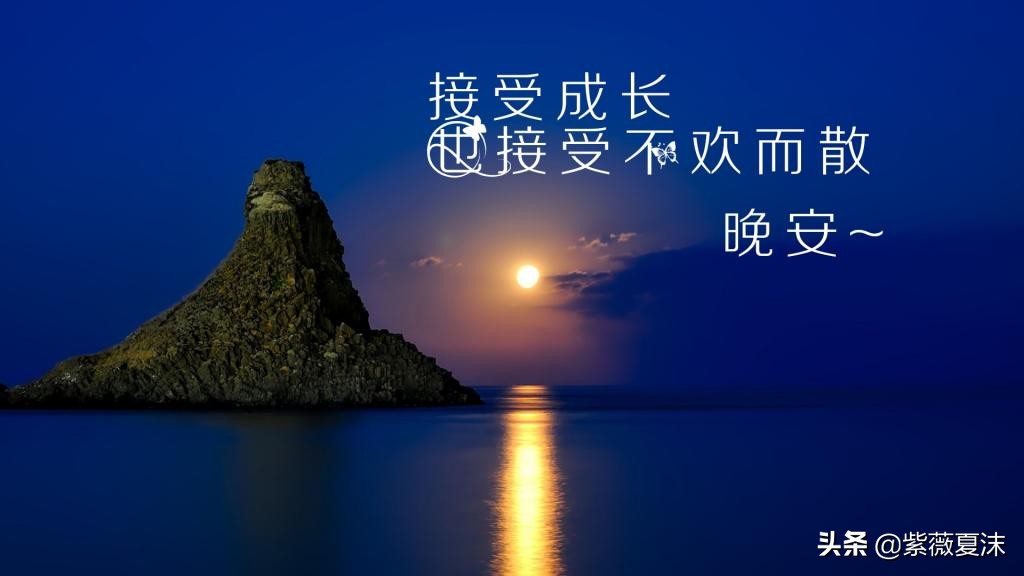 接受成长
也接受不欢而散
晚安~

头条 @紫薇夏沫